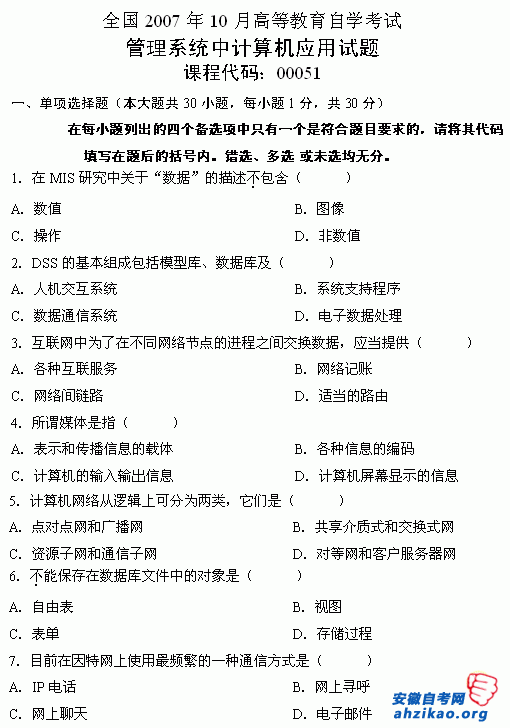 全国 2007 年 10 月高等教育自学考试
管理系统中计算机应用试题
课程代码：00051

一、单项选择题（本大题共 30 小题，每小题 1 分，共 30 分）

在每小题列出的四个备选项中只有一个是符合题目要求的，请将其代码填写在题后的括号内。错选、多选 或未选均无分。

1. 在 MIS 研究中关于“数据”的描述不包含（　　）
A. 数值　　B. 图像
C. 操作　　D. 非数值

2. DSS 的基本组成包括模型库、数据库及（　　）
A. 人机交互系统　　B. 系统支持程序
C. 数据通信系统　　D. 电子数据处理

3. 互联网中为了在不同网络节点的进程之间交换数据，应当提供（　　）
A. 各种互联服务　　B. 网络记账
C. 网络间链路　　D. 适当的路由

4. 所谓媒体是指（　　）
A. 表示和传播信息的载体　　B. 各种信息的编码
C. 计算机的输入输出信息　　D. 计算机屏幕显示的信息

5. 计算机网络从逻辑上可分为两类，它们是（　　）
A. 点对点网和广播网　　B. 共享介质式和交换式网
C. 资源子网和通信子网　　D. 对等网和客户服务器网

6. 不能保存在数据库文件中的对象是（　　）
A. 自由表　　B. 视图
C. 表单　　D. 存储过程

7. 目前在因特网上使用最频繁的一种通信方式是（　　）
A. IP 电话　　B. 网上寻呼
C. 网上聊天　　D. 电子邮件

安徽自考网
ahzikao.org